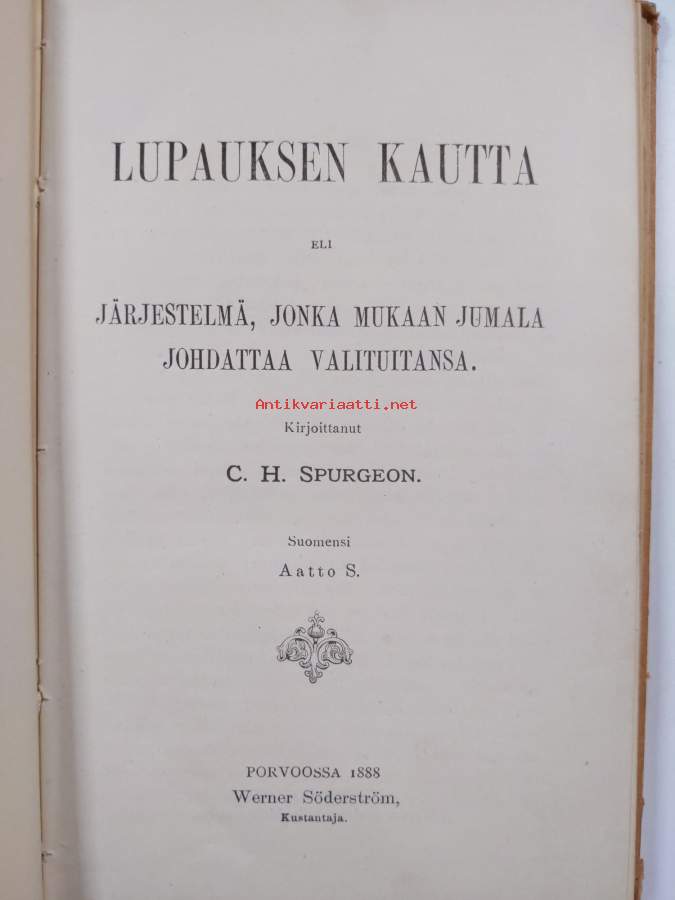 LUPAUKSEN KAUTTA

ELI

JÄRJESTELMÄ, JONKA MUKAAN JUMALA JOHDATTAA VALITUITANSA.

Antikvariaatti.net

Kirjoittanut

C. H. SPURGEON.

Suomensi

Aatto S.

PORVOOSSA 1888
Werner Söderström,
Kustantaja.